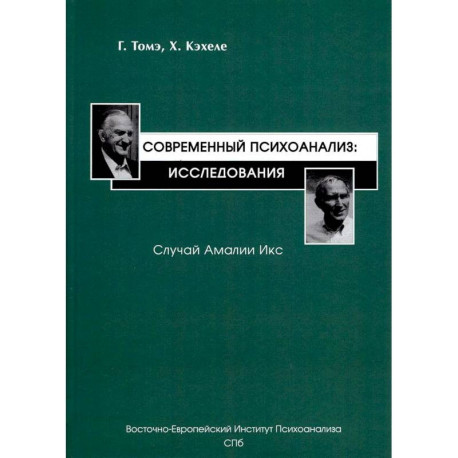 Г. Томэ, Х. Кэхеле

СОВРЕМЕННЫЙ ПСИХОАНАЛИЗ:
ИССЛЕДОВАНИЯ

Случай Амалии Икс

Восточно-Европейский Институт Психоанализа
СПб